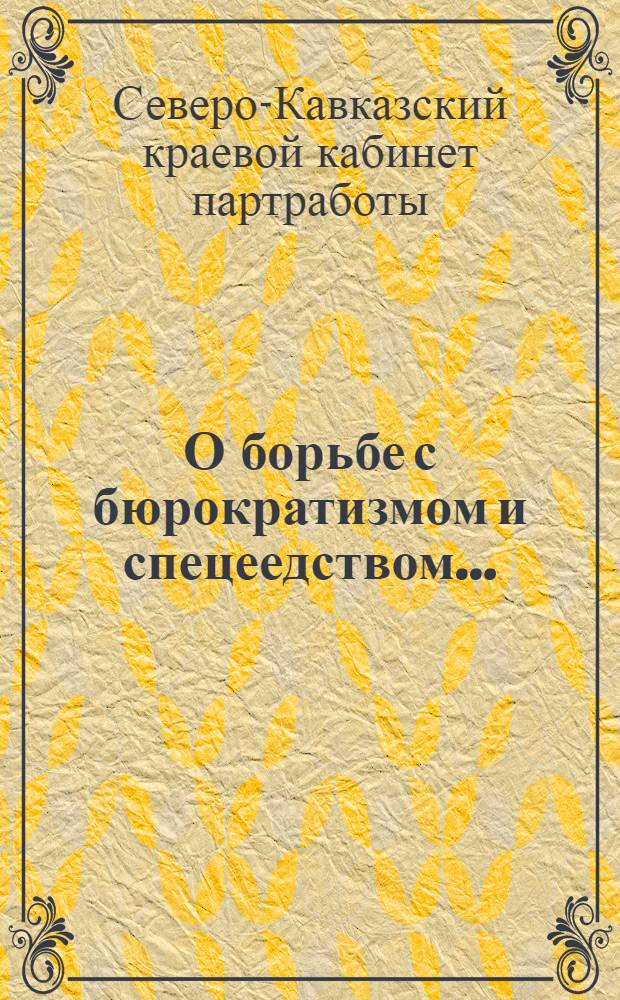 Северо-Кавказский краевой кабинет партработы

О борьбе с бюрократизмом и спецеедством...